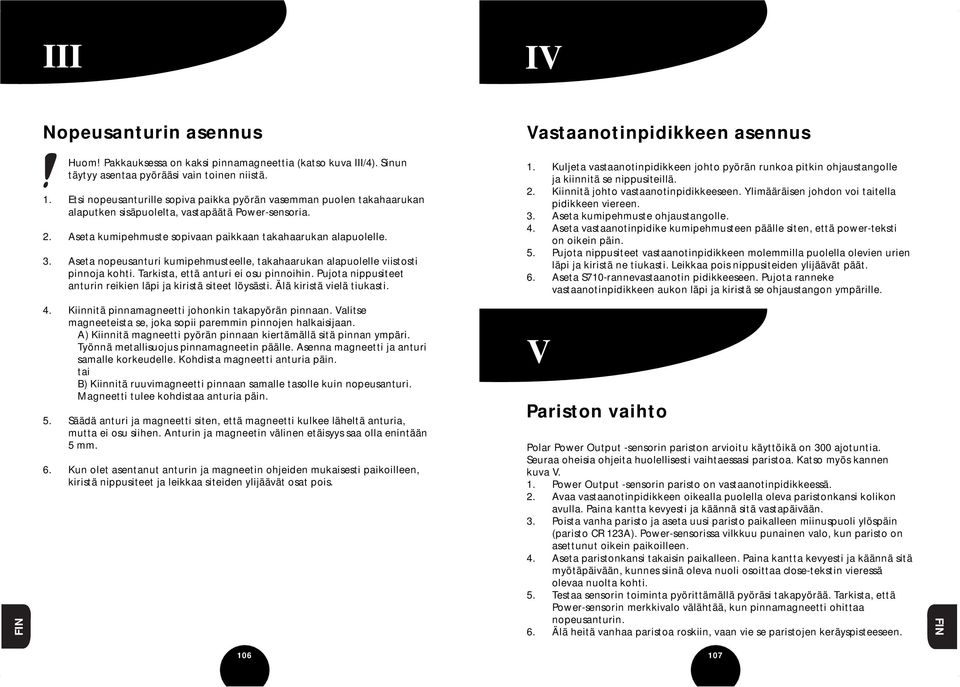 III

Nopeusanturin asennus

!

Huom! Pakkauksessa on kaksi pinnamagneettia (katso kuva III/4). Sinun täytyy asentaa pyörääsi vain toinen niistä.

1. Etsi nopeusanturille sopiva paikka pyörän vasemman puolen takahaarukan alaputken sisäpuolelta, vastapäätä Power-sensoria.

2. Aseta kumipehmuste sopivaan paikkaan takahaarukan alapuolelle.

3. Aseta nopeusanturi kumipehmusteelle, takahaarukan alapuolelle viistosti pinnoja kohti. Tarkista, että anturi ei osu pinnoihin. Pujota nippusiteet anturin reikien läpi ja kiristä siteet löysästi. Älä kiristä vielä tiukasti.

4. Kiinnitä pinnamagneetti johonkin takapyörän pinnaan. Valitse magneeteista se, joka sopii paremmin pinnojen halkaisijaan.
A) Kiinnitä magneetti pyörän pinnaan kiertämällä sitä pinnan ympäri. Työnnä metallisuojus pinnamagneetin päälle. Asenna magneetti ja anturi samalle korkeudelle. Kohdista magneetti anturia päin.
tai
B) Kiinnitä ruuvimagneetti pinnaan samalle tasolle kuin nopeusanturi. Magneetti tulee kohdistaa anturia päin.

5. Säädä anturi ja magneetti siten, että magneetti kulkee läheltä anturia, mutta ei osu siihen. Anturin ja magneetin välinen etäisyys saa olla enintään 5 mm.

6. Kun olet asentanut anturin ja magneetin ohjeiden mukaisesti paikoilleen, kiristä nippusiteet ja leikkaa siteiden ylijäävät osat pois.

FIN

106

IV

Vastaanotinpidikkeen asennus

1. Kuljeta vastaanotinpidikkeen johto pyörän runkoa pitkin ohjaustangolle ja kiinnitä se nippusiteillä.
2. Kiinnitä johto vastaanotinpidikkeeseen. Ylimääräisen johdon voi taitella pidikkeen viereen.
3. Aseta kumipehmuste ohjaustangolle.
4. Aseta vastaanotinpidike kumipehmusteen päälle siten, että power-teksti on oikein päin.
5. Pujota nippusiteet vastaanotinpidikkeen molemmilla puolella olevien urien läpi ja kiristä ne tiukasti. Leikkaa pois nippusiteiden ylijäävät päät.
6. Aseta S710-rannevastaanotin pidikkeeseen. Pujota ranneke vastaanotinpidikkeen aukon läpi ja kiristä se ohjaustangon ympärille.

V

Pariston vaihto

Polar Power Output -sensorin pariston arvioitu käyttöikä on 300 ajotuntia. Seuraa oheisia ohjeita huolellisesti vaihtaessasi paristoa. Katso myös kannen kuva V.
1. Power Output -sensorin paristo on vastaanotinpidikkeessä.
2. Avaa vastaanotinpidikkeen oikealla puolella oleva paristonkansi kolikon avulla. Paina kantta kevyesti ja käännä sitä vastapäivään.
3. Poista vanha paristo ja aseta uusi paristo paikalleen miinuspuoli ylöspäin (paristo CR 123A). Power-sensorissa vilkkuu punainen valo, kun paristo on asettunut oikein paikoilleen.
4. Aseta paristonkansi takaisin paikalleen. Paina kantta kevyesti ja käännä sitä myötäpäivään, kunnes siinä oleva nuoli osoittaa close-tekstin vieressä olevaa nuolta kohti.
5. Testaa sensorin toiminta pyörittämällä pyöräsi takapyörää. Tarkista, että Power-sensorin merkkivalo välähtää, kun pinnamagneetti ohittaa nopeusanturin.
6. Älä heitä vanhaa paristoa roskiin, vaan vie se paristojen keräyspisteeseen.

FIN

107